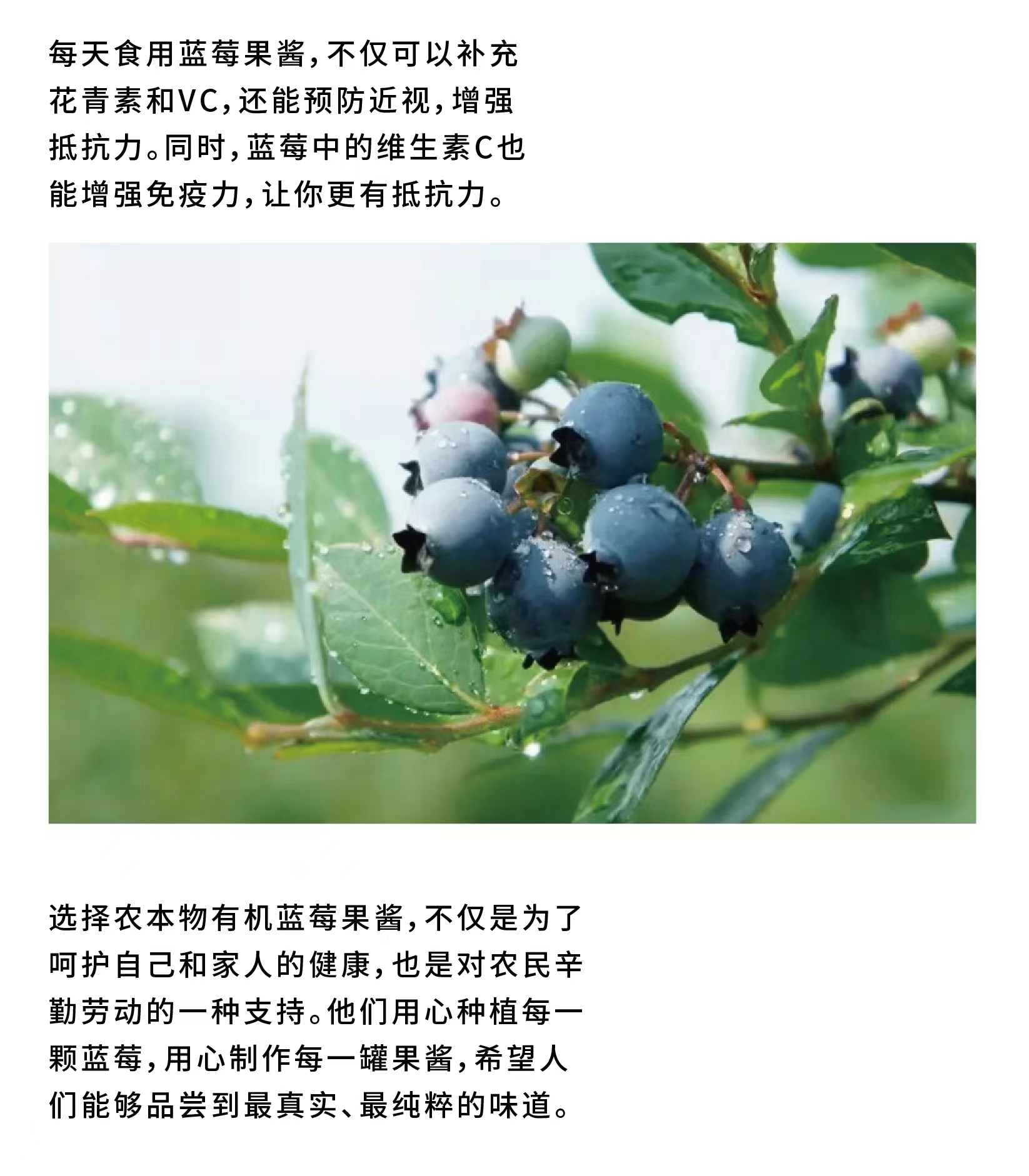 每天食用蓝莓果酱,不仅可以补充花青素和VC,还能预防近视,增强抵抗力。同时,蓝莓中的维生素C也能增强免疫力,让你更有抵抗力。

选择农本物有机蓝莓果酱,不仅是为了呵护自己和家人的健康,也是对农民辛勤劳动的一种支持。他们用心种植每一颗蓝莓,用心制作每一罐果酱,希望人们能够品尝到最真实、最纯粹的味道。